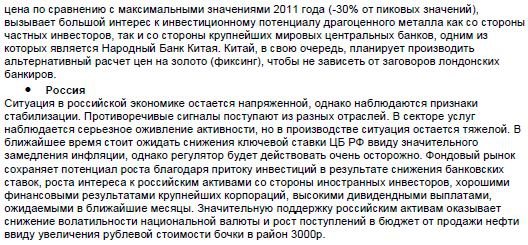 цена по сравнению с максимальными значениями 2011 года (-30% от пиковых значений), вызывает большой интерес к инвестиционному потенциалу драгоценного металла как со стороны частных инвесторов, так и со стороны крупнейших мировых центральных банков, одним из которых является Народный Банк Китая. Китай, в свою очередь, планирует производить альтернативный расчет цен на золото (фиксинг), чтобы не зависеть от заговоров лондонских банкиров.

• Россия

Ситуация в российской экономике остается напряженной, однако наблюдаются признаки стабилизации. Противоречивые сигналы поступают из разных отраслей. В секторе услуг наблюдается серьезное оживление активности, но в производстве ситуация остается тяжелой. В ближайшее время стоит ожидать снижения ключевой ставки ЦБ РФ ввиду значительного замедления инфляции, однако регулятор будет действовать очень осторожно. Фондовый рынок сохраняет потенциал роста благодаря притоку инвестиций в результате снижения банковских ставок, роста интереса к российским активами со стороны иностранных инвесторов, хорошими финансовыми результатами крупнейших корпораций, высокими дивидендными выплатами, ожидаемыми в ближайшие месяцы. Значительную поддержку российским активам оказывает снижение волатильности национальной валюты и рост поступлений в бюджет от продажи нефти ввиду увеличения рублевой стоимости бочки в район 3000р.